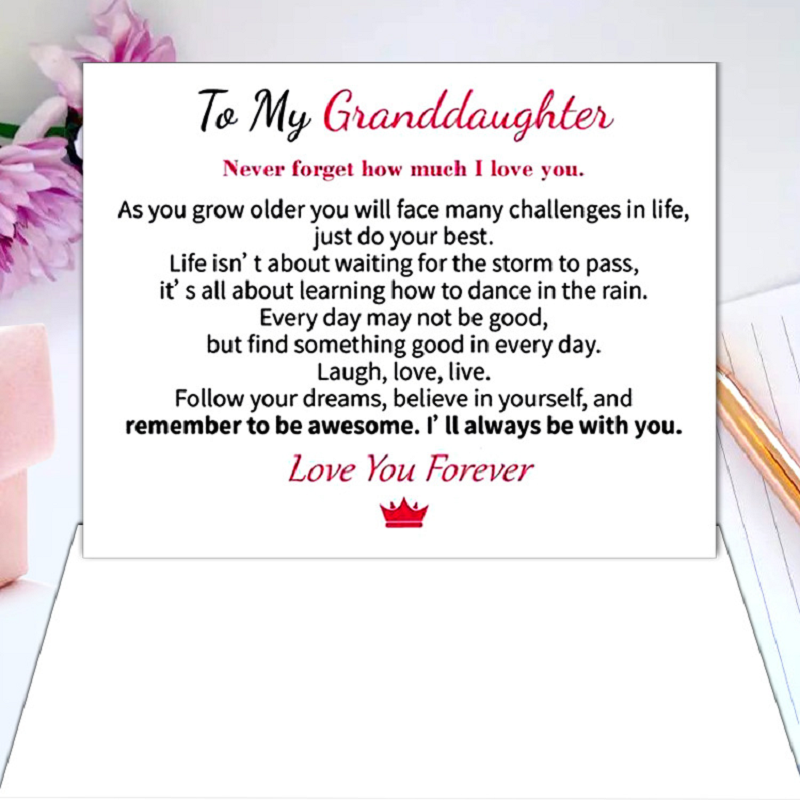 To My Granddaughter

Never forget how much I love you.

As you grow older you will face many challenges in life,
just do your best.
Life isn' t about waiting for the storm to pass,
it' s all about learning how to dance in the rain.
Every day may not be good,
but find something good in every day.
Laugh, love, live.
Follow your dreams, believe in yourself, and
remember to be awesome. I' ll always be with you.

Love You Forever